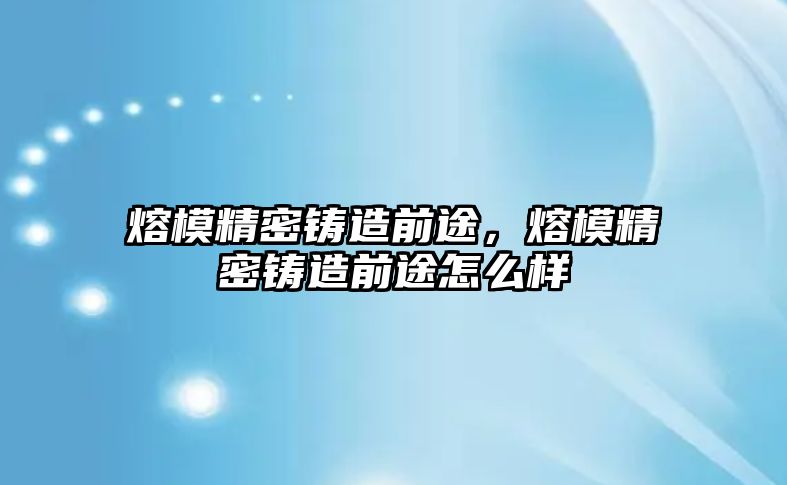 熔模精密铸造前途，熔模精密铸造前途怎么样